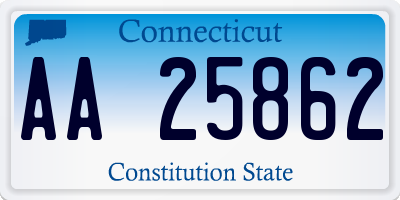 Connecticut

AA 25862

Constitution State